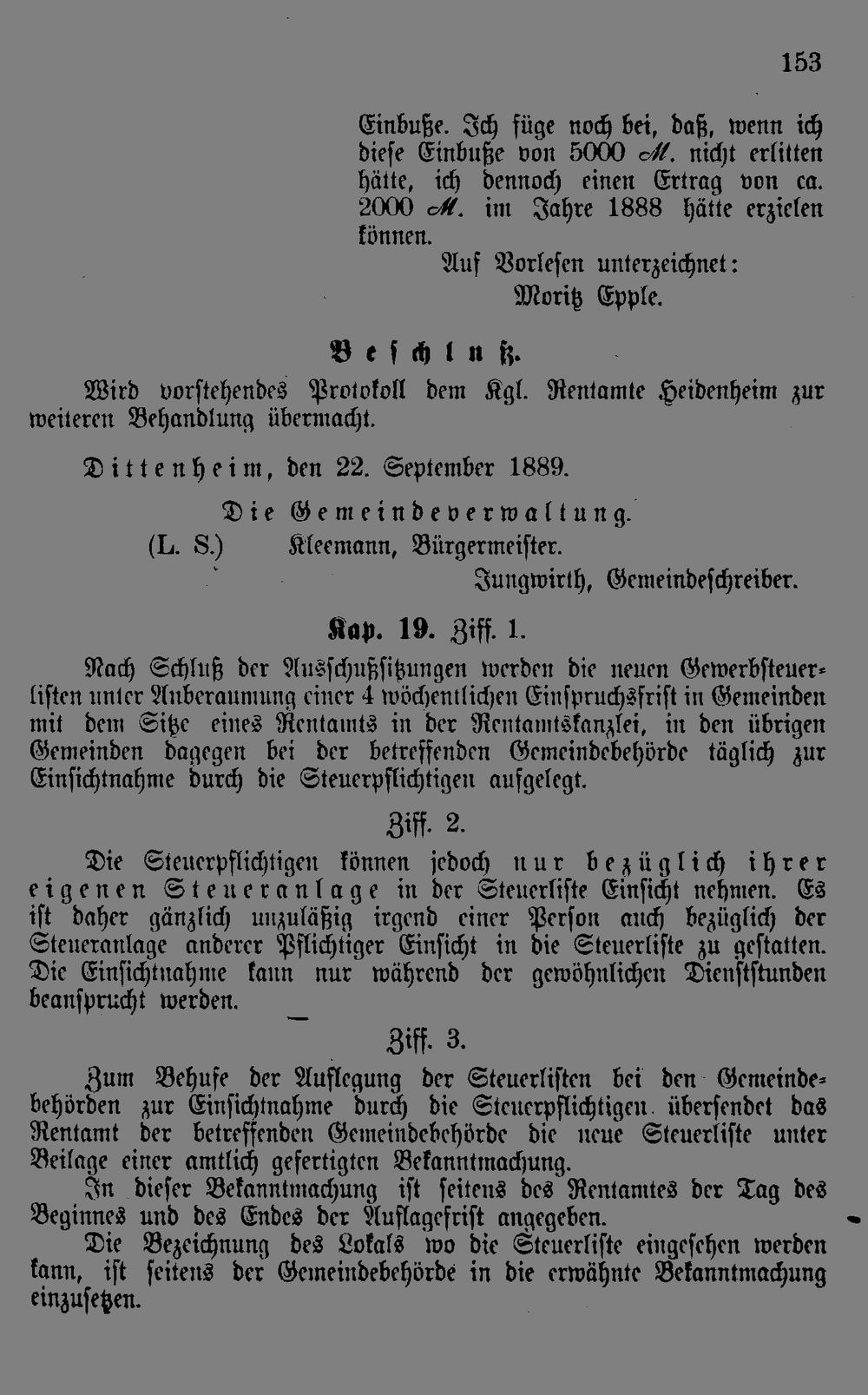 153

Einbuße. Ich füge noch bei, daß, wenn ich diese Einbuße von 5000 M. nicht erlitten hätte, ich dennoch einen Ertrag von ca. 2000 M. im Jahre 1888 hätte erzielen können.

Auf Vorlesen unterzeichnet:
Moritz Epple.

Beschluß.

Wird vorstehendes Protokoll dem Kgl. Rentamte Heidenheim zur weiteren Behandlung übermacht.

Dittenheim, den 22. September 1889.

Die Gemeindeverwaltung.
(L. S.) Kleemann, Bürgermeister.
Jungwirth, Gemeindeschreiber.

Kap. 19. Ziff. 1.

Nach Schluß der Ausschußsitzungen werden die neuen Gewerbsteuerlisten unter Anberaumung einer 4 wöchentlichen Einspruchsfrist in Gemeinden mit dem Sitze eines Rentamts in der Rentamtskanzlei, in den übrigen Gemeinden dagegen bei der betreffenden Gemeindebehörde täglich zur Einsichtnahme durch die Steuerpflichtigen aufgelegt.

Ziff. 2.

Die Steuerpflichtigen können jedoch nur bezüglich ihrer eigenen Steueranlage in der Steuerliste Einsicht nehmen. Es ist daher gänzlich unzuläßig irgend einer Person auch bezüglich der Steueranlage anderer Pflichtiger Einsicht in die Steuerliste zu gestatten. Die Einsichtnahme kann nur während der gewöhnlichen Dienststunden beansprucht werden.

Ziff. 3.

Zum Behufe der Auflegung der Steuerlisten bei den Gemeindebehörden zur Einsichtnahme durch die Steuerpflichtigen übersendet das Rentamt der betreffenden Gemeindebehörde die neue Steuerliste unter Beilage einer amtlich gefertigten Bekanntmachung.

In dieser Bekanntmachung ist seitens des Rentamtes der Tag des Beginnes und des Endes der Auflagefrist angegeben.

Die Bezeichnung des Lokals wo die Steuerliste eingesehen werden kann, ist seitens der Gemeindebehörde in die erwähnte Bekanntmachung einzusetzen.